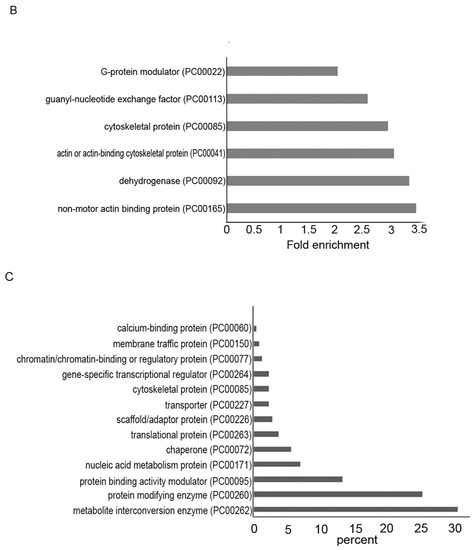 B

G-protein modulator (PC00022)
guanyl-nucleotide exchange factor (PC00113)
cytoskeletal protein (PC00085)
actin or actin-binding cytoskeletal protein (PC00041)
dehydrogenase (PC00092)
non-motor actin binding protein (PC00165)

0 0.5 1 1.5 2 2.5 3 3.5
Fold enrichment

C

calcium-binding protein (PC00060)
membrane traffic protein (PC00150)
chromatin/chromatin-binding or regulatory protein (PC00077)
gene-specific transcriptional regulator (PC00264)
cytoskeletal protein (PC00085)
transporter (PC00227)
scaffold/adaptor protein (PC00226)
translational protein (PC00263)
chaperone (PC00072)
nucleic acid metabolism protein (PC00171)
protein binding activity modulator (PC00095)
protein modifying enzyme (PC00260)
metabolite interconversion enzyme (PC00262)

0 5 10 15 20 25 30
percent